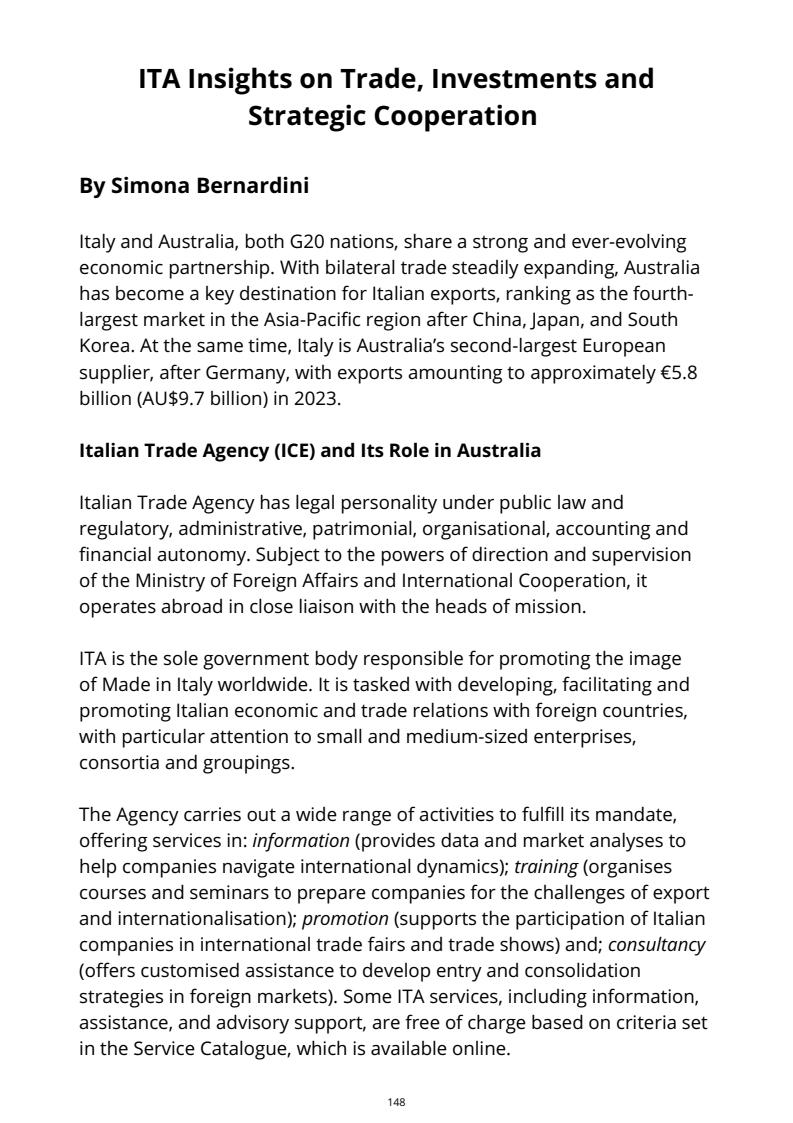 ITA Insights on Trade, Investments and Strategic Cooperation

By Simona Bernardini

Italy and Australia, both G20 nations, share a strong and ever-evolving economic partnership. With bilateral trade steadily expanding, Australia has become a key destination for Italian exports, ranking as the fourth-largest market in the Asia-Pacific region after China, Japan, and South Korea. At the same time, Italy is Australia's second-largest European supplier, after Germany, with exports amounting to approximately €5.8 billion (AU$9.7 billion) in 2023.

Italian Trade Agency (ICE) and Its Role in Australia

Italian Trade Agency has legal personality under public law and regulatory, administrative, patrimonial, organisational, accounting and financial autonomy. Subject to the powers of direction and supervision of the Ministry of Foreign Affairs and International Cooperation, it operates abroad in close liaison with the heads of mission.

ITA is the sole government body responsible for promoting the image of Made in Italy worldwide. It is tasked with developing, facilitating and promoting Italian economic and trade relations with foreign countries, with particular attention to small and medium-sized enterprises, consortia and groupings.

The Agency carries out a wide range of activities to fulfill its mandate, offering services in: information (provides data and market analyses to help companies navigate international dynamics); training (organises courses and seminars to prepare companies for the challenges of export and internationalisation); promotion (supports the participation of Italian companies in international trade fairs and trade shows) and; consultancy (offers customised assistance to develop entry and consolidation strategies in foreign markets). Some ITA services, including information, assistance, and advisory support, are free of charge based on criteria set in the Service Catalogue, which is available online.

148